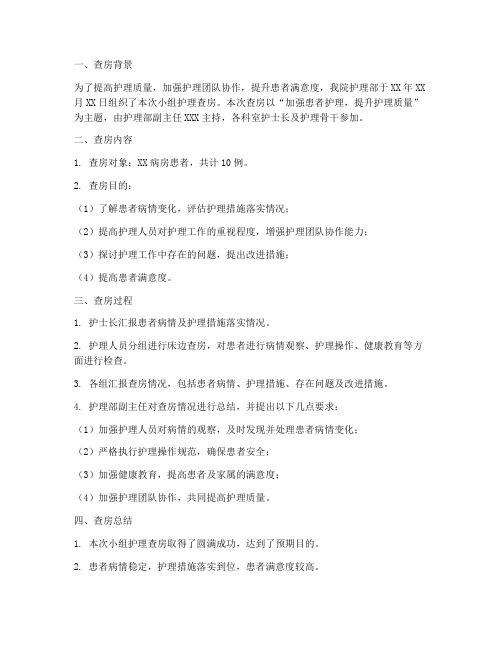 一、查房背景

为了提高护理质量，加强护理团队协作，提升患者满意度，我院护理部于XX年XX月XX日组织了本次小组护理查房。本次查房以“加强患者护理，提升护理质量”为主题，由护理部副主任XXX主持，各科室护士长及护理骨干参加。

二、查房内容

1. 查房对象：XX病房患者，共计10例。

2. 查房目的：

（1）了解患者病情变化，评估护理措施落实情况；

（2）提高护理人员对护理工作的重视程度，增强护理团队协作能力；

（3）探讨护理工作中存在的问题，提出改进措施；

（4）提高患者满意度。

三、查房过程

1. 护士长汇报患者病情及护理措施落实情况。

2. 护理人员分组进行床边查房，对患者进行病情观察、护理操作、健康教育等方面进行检查。

3. 各组汇报查房情况，包括患者病情、护理措施、存在问题及改进措施。

4. 护理部副主任对查房情况进行总结，并提出以下几点要求：

（1）加强护理人员对病情的观察，及时发现并处理患者病情变化；

（2）严格执行护理操作规范，确保患者安全；

（3）加强健康教育，提高患者及家属的满意度；

（4）加强护理团队协作，共同提高护理质量。

四、查房总结

1. 本次小组护理查房取得了圆满成功，达到了预期目的。

2. 患者病情稳定，护理措施落实到位，患者满意度较高。